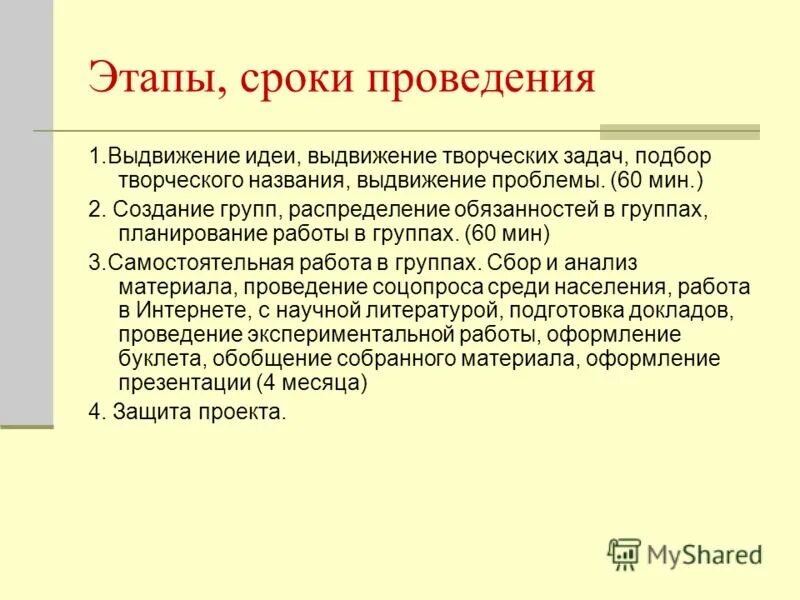 Этапы, сроки проведения

1.Выдвижение идеи, выдвижение творческих задач, подбор творческого названия, выдвижение проблемы. (60 мин.)

2. Создание групп, распределение обязанностей в группах, планирование работы в группах. (60 мин)

3.Самостоятельная работа в группах. Сбор и анализ материала, проведение соцопроса среди населения, работа в Интернете, с научной литературой, подготовка докладов, проведение экспериментальной работы, оформление буклета, обобщение собранного материала, оформление презентации (4 месяца)

4. Защита проекта.

MyShared